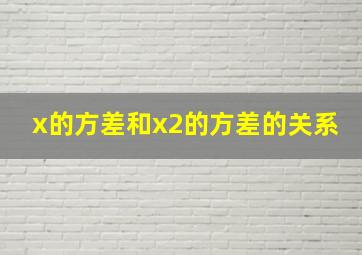 x的方差和x2的方差的关系